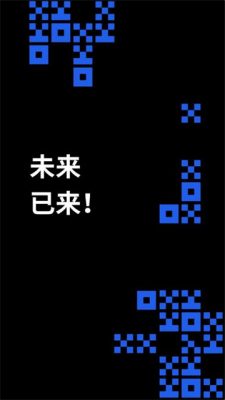 未来
已来!